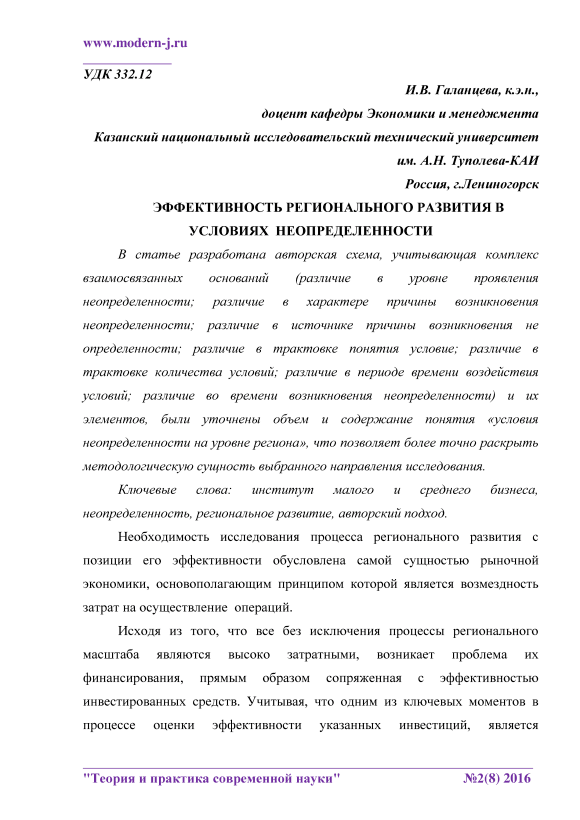 www.modern-j.ru

УДК 332.12

И.В. Галанцева, к.э.н.,

доцент кафедры Экономики и менеджмента

Казанский национальный исследовательский технический университет

им. А.Н. Туполева-КАИ

Россия, г.Лениногорск

ЭФФЕКТИВНОСТЬ РЕГИОНАЛЬНОГО РАЗВИТИЯ В УСЛОВИЯХ НЕОПРЕДЕЛЕННОСТИ

В статье разработана авторская схема, учитывающая комплекс взаимосвязанных оснований (различие в уровне проявления неопределенности; различие в характере причины возникновения неопределенности; различие в источнике причины возникновения не определенности; различие в трактовке понятия условие; различие в трактовке количества условий; различие в периоде времени воздействия условий; различие во времени возникновения неопределенности) и их элементов, были уточнены объем и содержание понятия «условия неопределенности на уровне региона», что позволяет более точно раскрыть методологическую сущность выбранного направления исследования.

Ключевые слова: институт малого и среднего бизнеса, неопределенность, региональное развитие, авторский подход.

Необходимость исследования процесса регионального развития с позиции его эффективности обусловлена самой сущностью рыночной экономики, основополагающим принципом которой является возмездность затрат на осуществление операций.

Исходя из того, что все без исключения процессы регионального масштаба являются высоко затратными, возникает проблема их финансирования, прямым образом сопряженная с эффективностью инвестированных средств. Учитывая, что одним из ключевых моментов в процессе оценки эффективности указанных инвестиций, является

"Теория и практика современной науки" №2(8) 2016